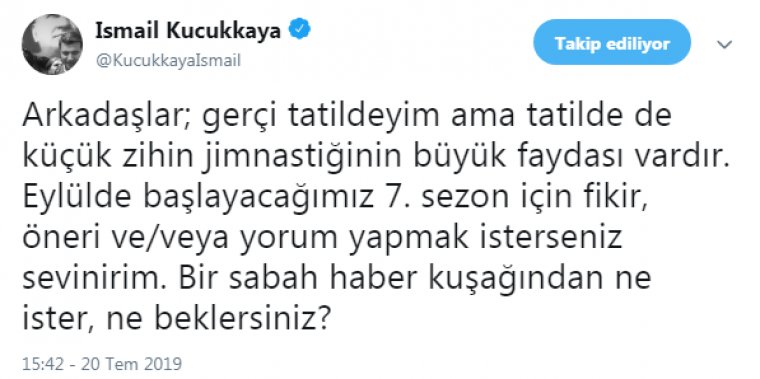 Ismail Kucukkaya
@KucukkayaIsmail

Takip ediliyor

Arkadaşlar; gerçi tatildeyim ama tatilde de küçük zihin jimnastiğinin büyük faydası vardır. Eylülde başlayacağımız 7. sezon için fikir, öneri ve/veya yorum yapmak isterseniz sevinirim. Bir sabah haber kuşağından ne ister, ne beklersiniz?

15:42 - 20 Tem 2019